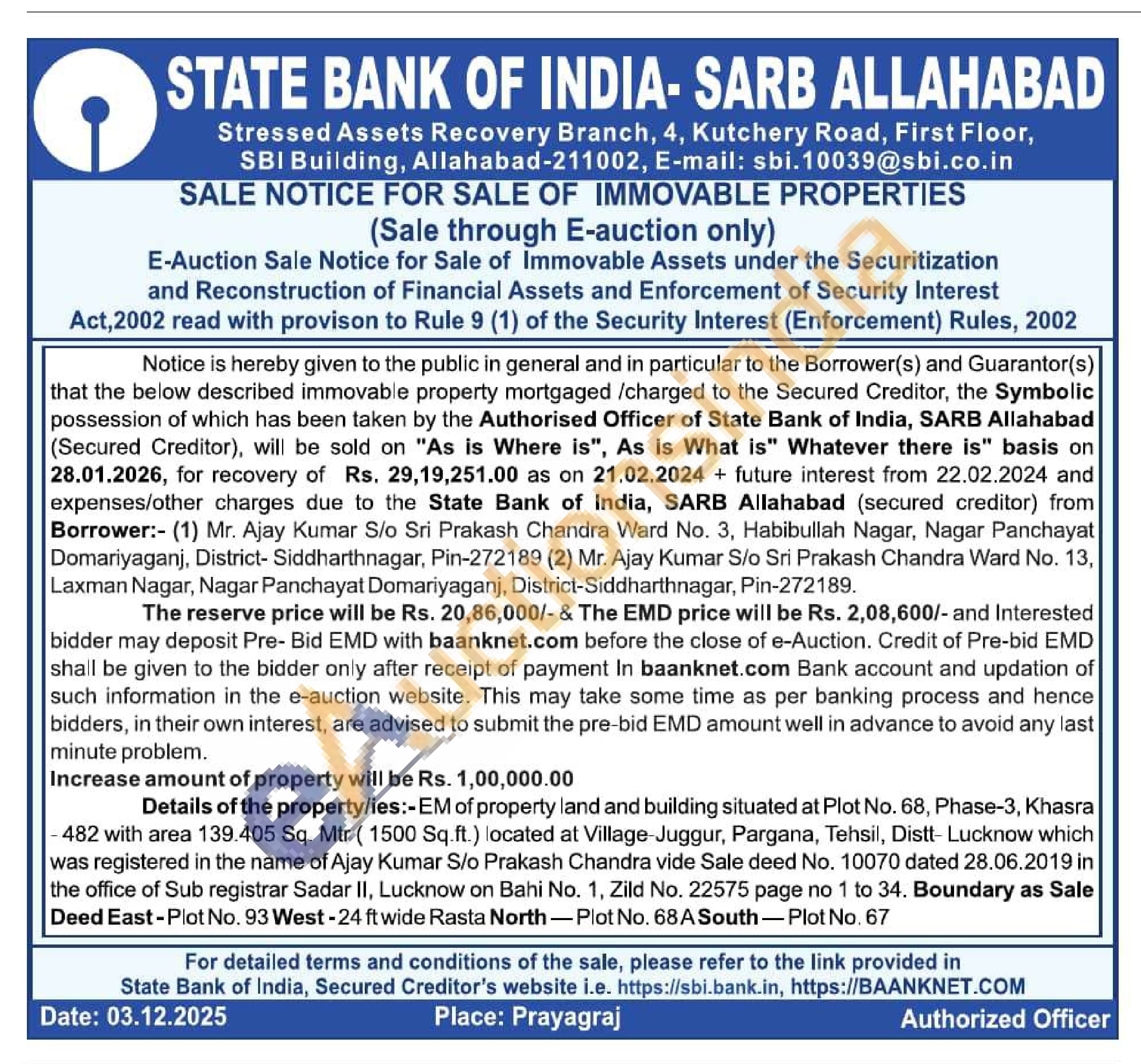 STATE BANK OF INDIA- SARB ALLAHABAD

Stressed Assets Recovery Branch, 4, Kutchery Road, First Floor, SBI Building, Allahabad-211002, E-mail: sbi.10039@sbi.co.in

SALE NOTICE FOR SALE OF IMMOVABLE PROPERTIES
(Sale through E-auction only)

E-Auction Sale Notice for Sale of Immovable Assets under the Securitization and Reconstruction of Financial Assets and Enforcement of Security Interest Act,2002 read with provison to Rule 9 (1) of the Security Interest (Enforcement) Rules, 2002

Notice is hereby given to the public in general and in particular to the Borrower(s) and Guarantor(s) that the below described immovable property mortgaged /charged to the Secured Creditor, the Symbolic possession of which has been taken by the Authorised Officer of State Bank of India, SARB Allahabad (Secured Creditor), will be sold on "As is Where is", As is What is" Whatever there is" basis on 28.01.2026, for recovery of Rs. 29,19,251.00 as on 21.02.2024 + future interest from 22.02.2024 and expenses/other charges due to the State Bank of India, SARB Allahabad (secured creditor) from Borrower:- (1) Mr. Ajay Kumar S/o Sri Prakash Chandra Ward No. 3, Habibullah Nagar, Nagar Panchayat Domariyaganj, District- Siddharthnagar, Pin-272189 (2) Mr. Ajay Kumar S/o Sri Prakash Chandra Ward No. 13, Laxman Nagar, Nagar Panchayat Domariyaganj, District-Siddharthnagar, Pin-272189.

The reserve price will be Rs. 20,86,000/- & The EMD price will be Rs. 2,08,600/- and Interested bidder may deposit Pre- Bid EMD with baanknet.com before the close of e-Auction. Credit of Pre-bid EMD shall be given to the bidder only after receipt of payment In baanknet.com Bank account and updation of such information in the e-auction website. This may take some time as per banking process and hence bidders, in their own interest, are advised to submit the pre-bid EMD amount well in advance to avoid any last minute problem.

Increase amount of property will be Rs. 1,00,000.00

Details of the property/ies:- EM of property land and building situated at Plot No. 68, Phase-3, Khasra - 482 with area 139.405 Sq. Mtr ( 1500 Sq.ft.) located at Village-Juggur, Pargana, Tehsil, Distt- Lucknow which was registered in the name of Ajay Kumar S/o Prakash Chandra vide Sale deed No. 10070 dated 28.06.2019 in the office of Sub registrar Sadar II, Lucknow on Bahi No. 1, Zild No. 22575 page no 1 to 34. Boundary as Sale Deed East - Plot No. 93 West - 24 ft wide Rasta North — Plot No. 68 A South — Plot No. 67

For detailed terms and conditions of the sale, please refer to the link provided in State Bank of India, Secured Creditor's website i.e. https://sbi.bank.in, https://BAANKNET.COM

Date: 03.12.2025 Place: Prayagraj Authorized Officer

eAuctionsIndia